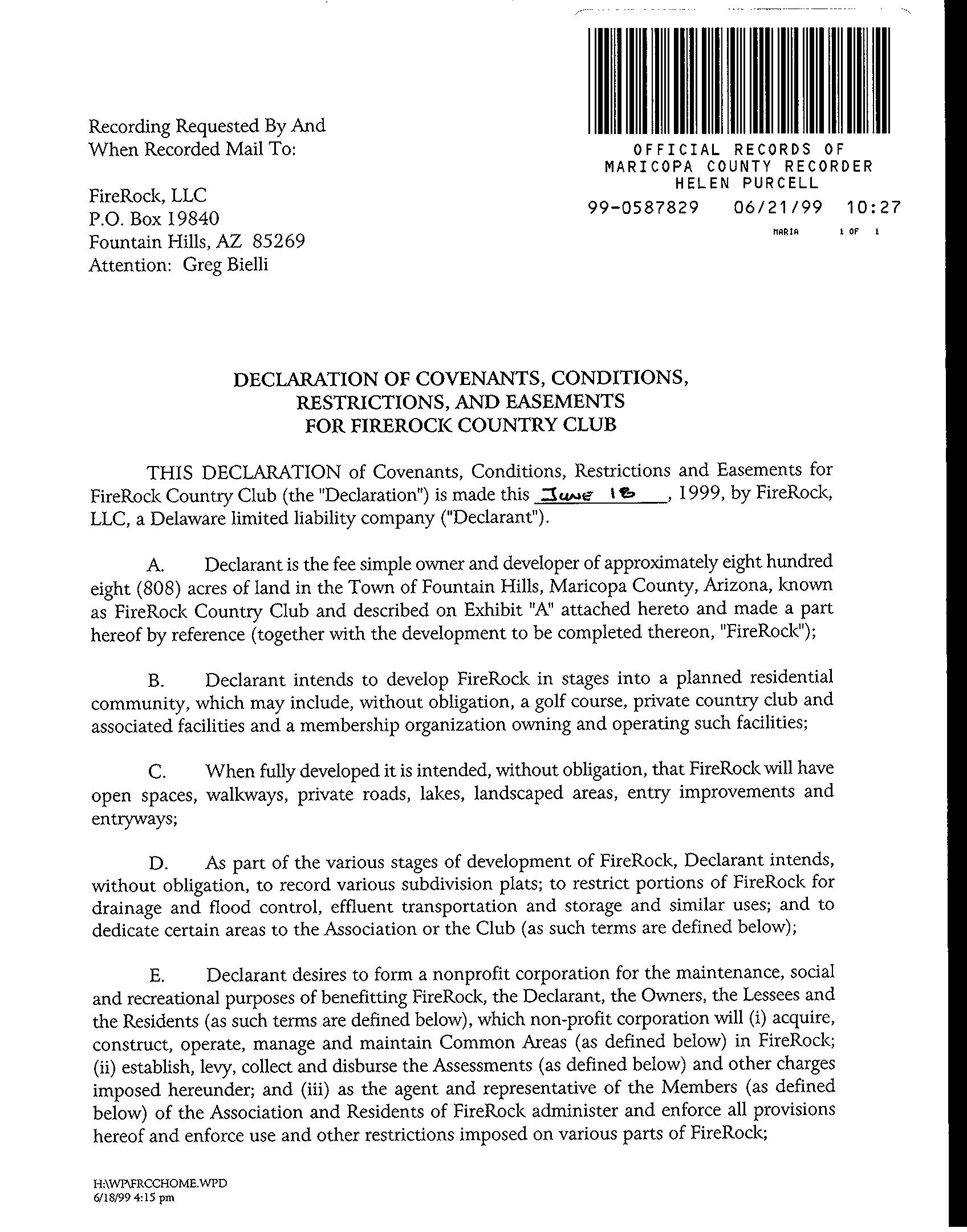 Recording Requested By And When Recorded Mail To:

FireRock, LLC
P.O. Box 19840
Fountain Hills, AZ 85269
Attention: Greg Bielli

OFFICIAL RECORDS OF
MARICOPA COUNTY RECORDER
HELEN PURCELL
99-0587829 06/21/99 10:27
MARIA 1 OF 1

DECLARATION OF COVENANTS, CONDITIONS, RESTRICTIONS, AND EASEMENTS FOR FIREROCK COUNTRY CLUB

THIS DECLARATION of Covenants, Conditions, Restrictions and Easements for FireRock Country Club (the "Declaration") is made this June 18, 1999, by FireRock, LLC, a Delaware limited liability company ("Declarant").

A. Declarant is the fee simple owner and developer of approximately eight hundred eight (808) acres of land in the Town of Fountain Hills, Maricopa County, Arizona, known as FireRock Country Club and described on Exhibit "A" attached hereto and made a part hereof by reference (together with the development to be completed thereon, "FireRock");

B. Declarant intends to develop FireRock in stages into a planned residential community, which may include, without obligation, a golf course, private country club and associated facilities and a membership organization owning and operating such facilities;

C. When fully developed it is intended, without obligation, that FireRock will have open spaces, walkways, private roads, lakes, landscaped areas, entry improvements and entryways;

D. As part of the various stages of development of FireRock, Declarant intends, without obligation, to record various subdivision plats; to restrict portions of FireRock for drainage and flood control, effluent transportation and storage and similar uses; and to dedicate certain areas to the Association or the Club (as such terms are defined below);

E. Declarant desires to form a nonprofit corporation for the maintenance, social and recreational purposes of benefitting FireRock, the Declarant, the Owners, the Lessees and the Residents (as such terms are defined below), which non-profit corporation will (i) acquire, construct, operate, manage and maintain Common Areas (as defined below) in FireRock; (ii) establish, levy, collect and disburse the Assessments (as defined below) and other charges imposed hereunder; and (iii) as the agent and representative of the Members (as defined below) of the Association and Residents of FireRock administer and enforce all provisions hereof and enforce use and other restrictions imposed on various parts of FireRock;

H:\WP\FRCCHOME.WPD
6/18/99 4:15 pm